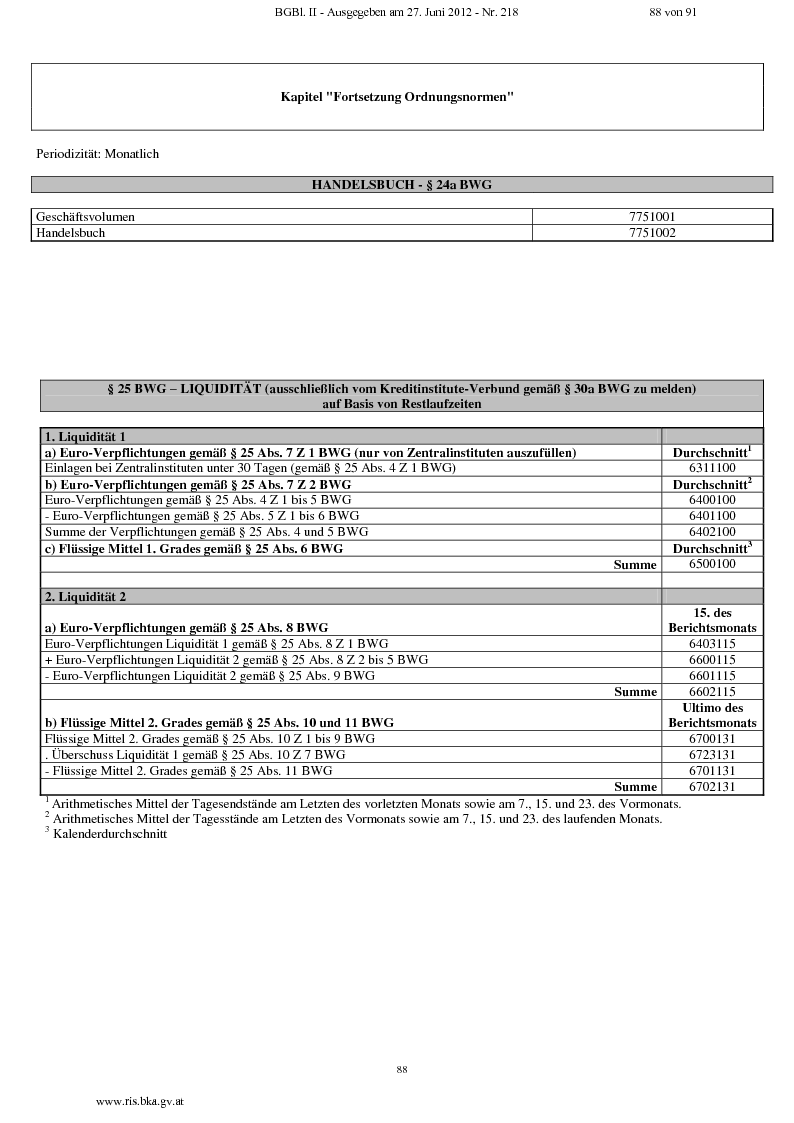 BGBl. II - Ausgegeben am 27. Juni 2012 - Nr. 218 88 von 91

Kapitel "Fortsetzung Ordnungsnormen"

Periodizität: Monatlich

HANDELSBUCH - § 24a BWG

| Geschäftsvolumen | 7751001 |
|---|---|
| Handelsbuch | 7751002 |

§ 25 BWG – LIQUIDITÄT (ausschließlich vom Kreditinstitute-Verbund gemäß § 30a BWG zu melden) auf Basis von Restlaufzeiten

| 1. Liquidität 1 | |
|---|---|
| a) Euro-Verpflichtungen gemäß § 25 Abs. 7 Z 1 BWG (nur von Zentralinstituten auszufüllen) | Durchschnitt$^1$ |
| Einlagen bei Zentralinstituten unter 30 Tagen (gemäß § 25 Abs. 4 Z 1 BWG) | 6311100 |
| b) Euro-Verpflichtungen gemäß § 25 Abs. 7 Z 2 BWG | Durchschnitt$^2$ |
| Euro-Verpflichtungen gemäß § 25 Abs. 4 Z 1 bis 5 BWG | 6400100 |
| - Euro-Verpflichtungen gemäß § 25 Abs. 5 Z 1 bis 6 BWG | 6401100 |
| Summe der Verpflichtungen gemäß § 25 Abs. 4 und 5 BWG | 6402100 |
| c) Flüssige Mittel 1. Grades gemäß § 25 Abs. 6 BWG | Durchschnitt$^3$ |
| Summe | 6500100 |
| | |
| 2. Liquidität 2 | |
| a) Euro-Verpflichtungen gemäß § 25 Abs. 8 BWG | 15. des Berichtsmonats |
| Euro-Verpflichtungen Liquidität 1 gemäß § 25 Abs. 8 Z 1 BWG | 6403115 |
| + Euro-Verpflichtungen Liquidität 2 gemäß § 25 Abs. 8 Z 2 bis 5 BWG | 6600115 |
| - Euro-Verpflichtungen Liquidität 2 gemäß § 25 Abs. 9 BWG | 6601115 |
| Summe | 6602115 |
| b) Flüssige Mittel 2. Grades gemäß § 25 Abs. 10 und 11 BWG | Ultimo des Berichtsmonats |
| Flüssige Mittel 2. Grades gemäß § 25 Abs. 10 Z 1 bis 9 BWG | 6700131 |
| . Überschuss Liquidität 1 gemäß § 25 Abs. 10 Z 7 BWG | 6723131 |
| - Flüssige Mittel 2. Grades gemäß § 25 Abs. 11 BWG | 6701131 |
| Summe | 6702131 |

$^1$ Arithmetisches Mittel der Tagesendstände am Letzten des vorletzten Monats sowie am 7., 15. und 23. des Vormonats.
$^2$ Arithmetisches Mittel der Tagesstände am Letzten des Vormonats sowie am 7., 15. und 23. des laufenden Monats.
$^3$ Kalenderdurchschnitt

88

www.ris.bka.gv.at